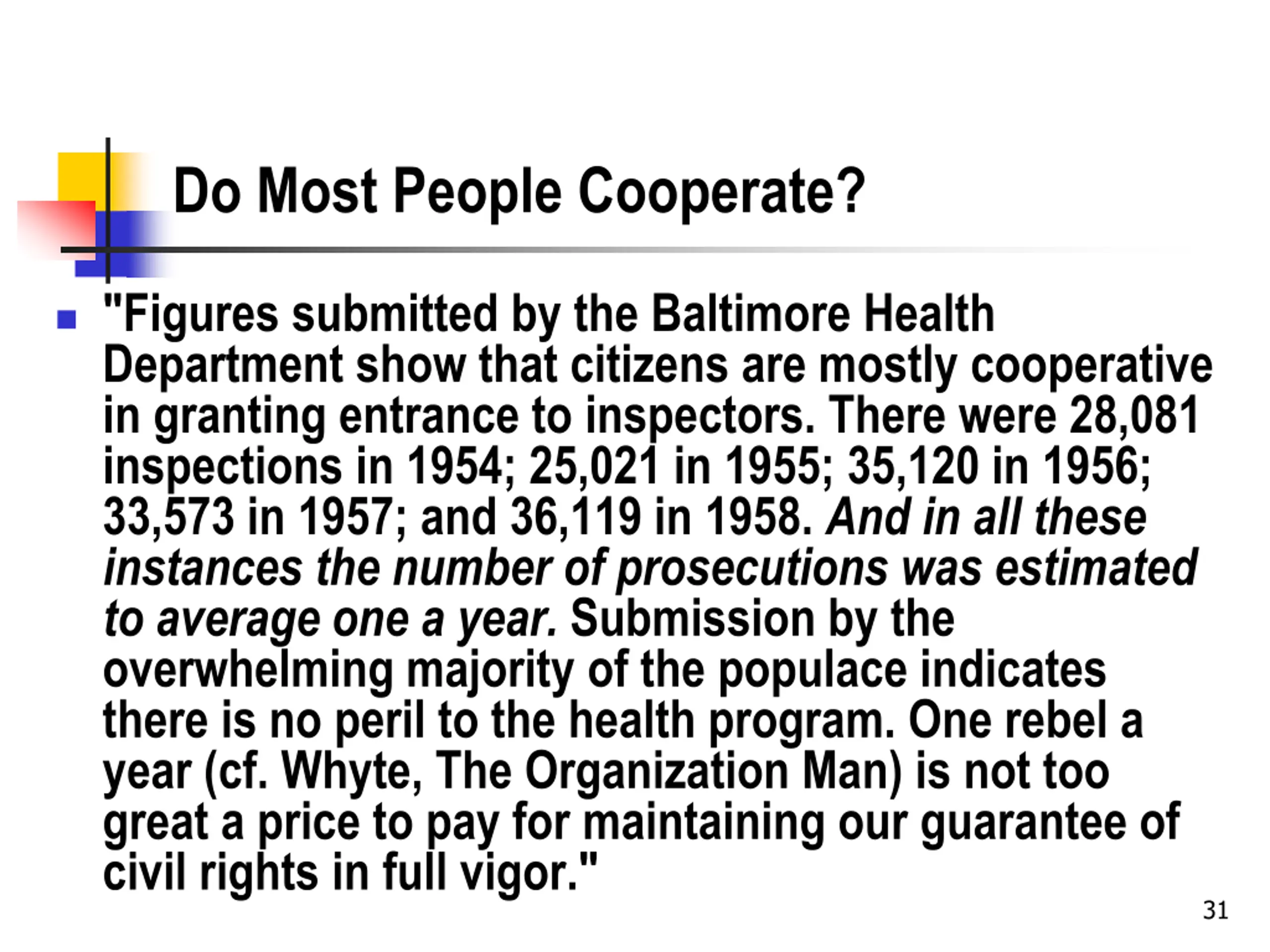 Do Most People Cooperate?

"Figures submitted by the Baltimore Health Department show that citizens are mostly cooperative in granting entrance to inspectors. There were 28,081 inspections in 1954; 25,021 in 1955; 35,120 in 1956; 33,573 in 1957; and 36,119 in 1958. And in all these instances the number of prosecutions was estimated to average one a year. Submission by the overwhelming majority of the populace indicates there is no peril to the health program. One rebel a year (cf. Whyte, The Organization Man) is not too great a price to pay for maintaining our guarantee of civil rights in full vigor."

31